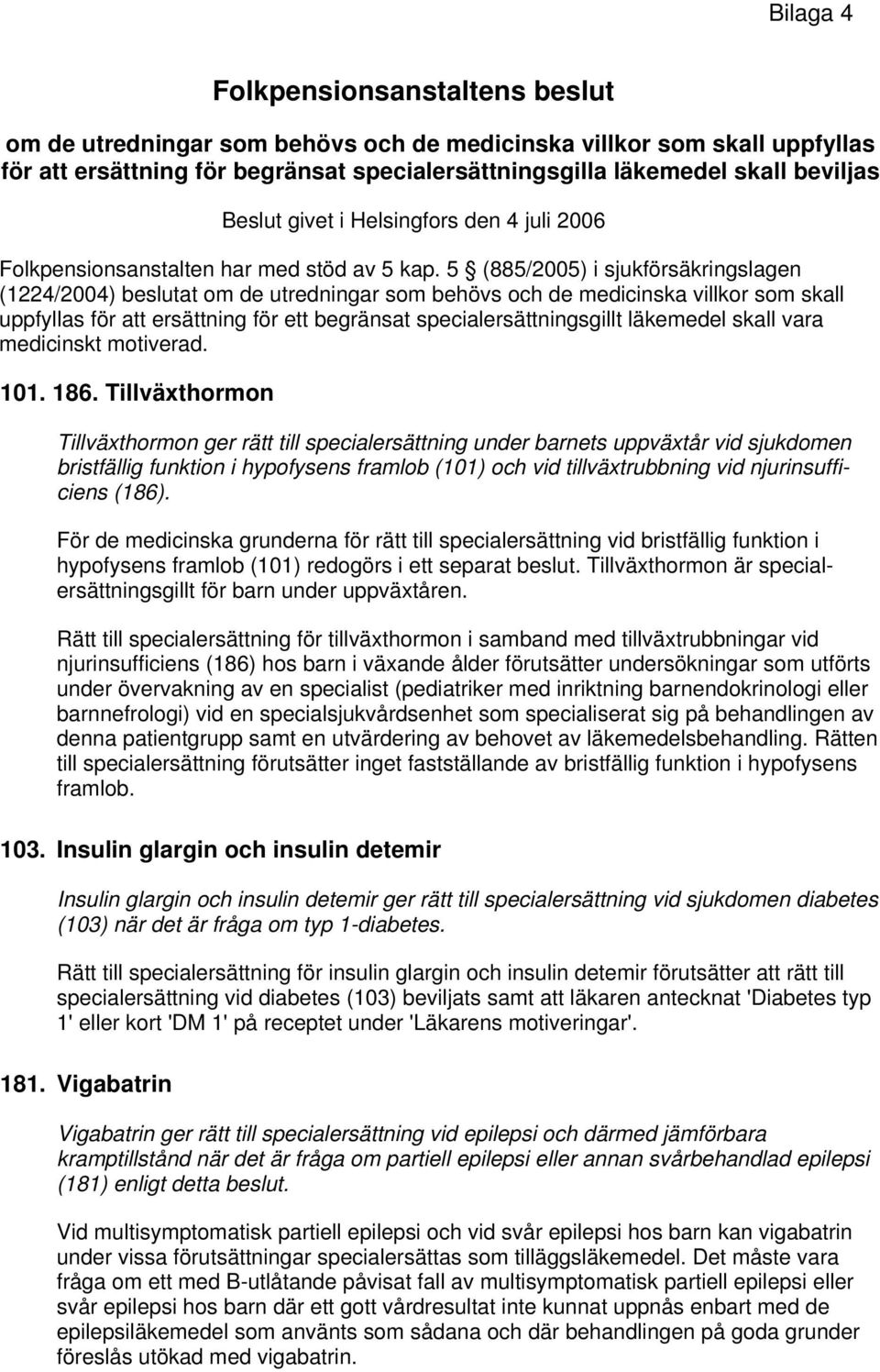 Bilaga 4

Folkpensionsanstaltens beslut

om de utredningar som behövs och de medicinska villkor som skall uppfyllas för att ersättning för begränsat specialersättningsgilla läkemedel skall beviljas

Beslut givet i Helsingfors den 4 juli 2006

Folkpensionsanstalten har med stöd av 5 kap. 5 § (885/2005) i sjukförsäkringslagen (1224/2004) beslutat om de utredningar som behövs och de medicinska villkor som skall uppfyllas för att ersättning för ett begränsat specialersättningsgillt läkemedel skall vara medicinskt motiverad.

101. 186. Tillväxthormon

Tillväxthormon ger rätt till specialersättning under barnets uppväxtår vid sjukdomen bristfällig funktion i hypofysens framlob (101) och vid tillväxtrubbning vid njurinsufficiens (186).

För de medicinska grunderna för rätt till specialersättning vid bristfällig funktion i hypofysens framlob (101) redogörs i ett separat beslut. Tillväxthormon är specialersättningsgillt för barn under uppväxtåren.

Rätt till specialersättning för tillväxthormon i samband med tillväxtrubbningar vid njurinsufficiens (186) hos barn i växande ålder förutsätter undersökningar som utförts under övervakning av en specialist (pediatriker med inriktning barnendokrinologi eller barnnefrologi) vid en specialsjukvårdsenhet som specialiserat sig på behandlingen av denna patientgrupp samt en utvärdering av behovet av läkemedelsbehandling. Rätten till specialersättning förutsätter inget fastställande av bristfällig funktion i hypofysens framlob.

103. Insulin glargin och insulin detemir

Insulin glargin och insulin detemir ger rätt till specialersättning vid sjukdomen diabetes (103) när det är fråga om typ 1-diabetes.

Rätt till specialersättning för insulin glargin och insulin detemir förutsätter att rätt till specialersättning vid diabetes (103) beviljats samt att läkaren antecknat 'Diabetes typ 1' eller kort 'DM 1' på receptet under 'Läkarens motiveringar'.

181. Vigabatrin

Vigabatrin ger rätt till specialersättning vid epilepsi och därmed jämförbara kramptillstånd när det är fråga om partiell epilepsi eller annan svårbehandlad epilepsi (181) enligt detta beslut.

Vid multisymptomatisk partiell epilepsi och vid svår epilepsi hos barn kan vigabatrin under vissa förutsättningar specialersättas som tilläggsläkemedel. Det måste vara fråga om ett med B-utlåtande påvisat fall av multisymptomatisk partiell epilepsi eller svår epilepsi hos barn där ett gott vårdresultat inte kunnat uppnås enbart med de epilepsiläkemedel som använts som sådana och där behandlingen på goda grunder föreslås utökad med vigabatrin.